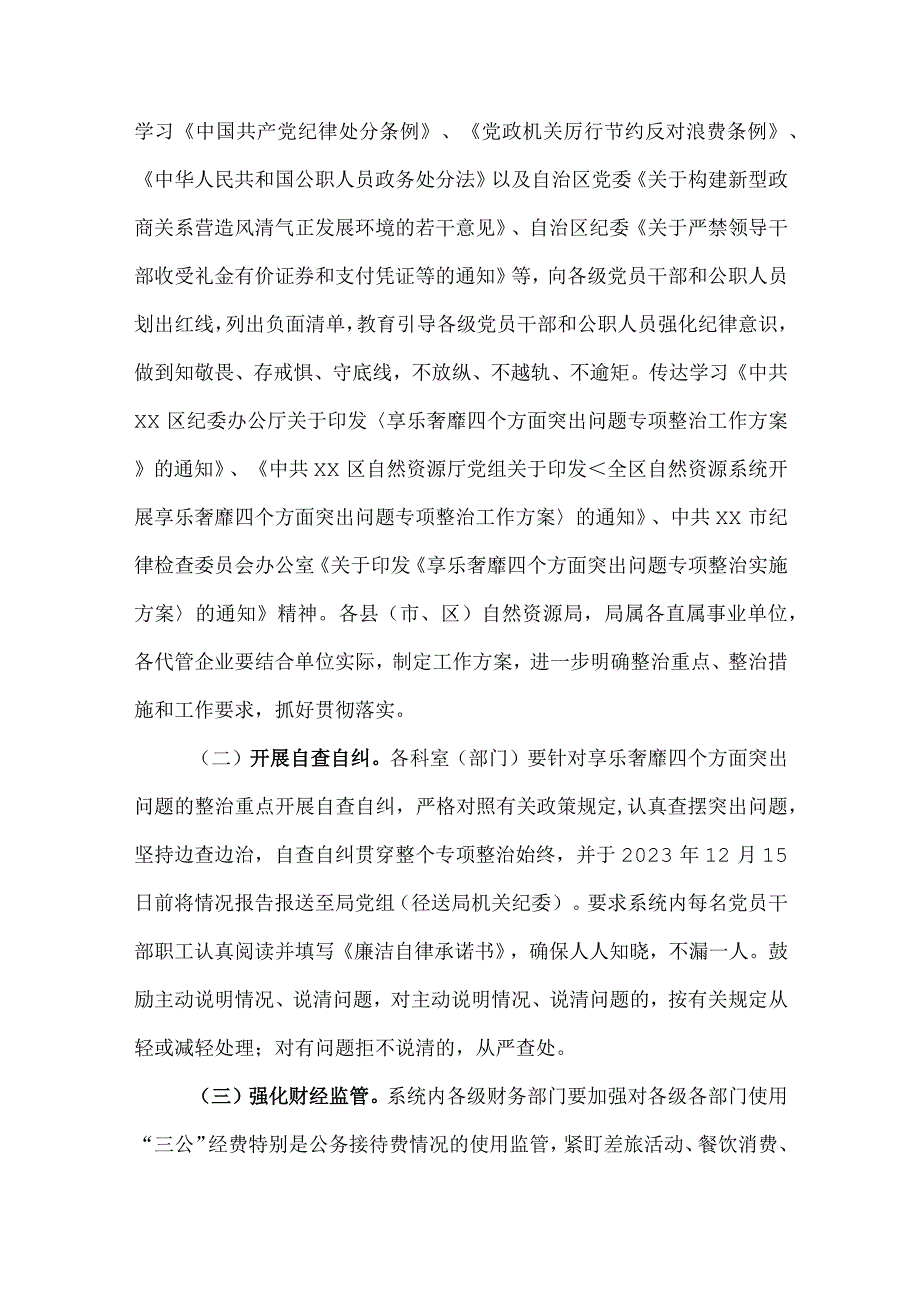 学习《中国共产党纪律处分条例》、《党政机关厉行节约反对浪费条例》、《中华人民共和国公职人员政务处分法》以及自治区党委《关于构建新型政商关系营造风清气正发展环境的若干意见》、自治区纪委《关于严禁领导干部收受礼金有价证券和支付凭证等的通知》等，向各级党员干部和公职人员划出红线，列出负面清单，教育引导各级党员干部和公职人员强化纪律意识，做到知敬畏、存戒惧、守底线，不放纵、不越轨、不逾矩。传达学习《中共XX区纪委办公厅关于印发〈享乐奢靡四个方面突出问题专项整治工作方案》的通知》、《中共XX区自然资源厅党组关于印发＜全区自然资源系统开展享乐奢靡四个方面突出问题专项整治工作方案〉的通知》、中共XX市纪律检查委员会办公室《关于印发《享乐奢靡四个方面突出问题专项整治实施方案〉的通知》精神。各县（市、区）自然资源局，局属各直属事业单位，各代管企业要结合单位实际，制定工作方案，进一步明确整治重点、整治措施和工作要求，抓好贯彻落实。

（二）开展自查自纠。各科室（部门）要针对享乐奢靡四个方面突出问题的整治重点开展自查自纠，严格对照有关政策规定，认真查摆突出问题，坚持边查边治，自查自纠贯穿整个专项整治始终，并于2023年12月15日前将情况报告报送至局党组（径送局机关纪委）。要求系统内每名党员干部职工认真阅读并填写《廉洁自律承诺书》，确保人人知晓，不漏一人。鼓励主动说明情况、说清问题，对主动说明情况、说清问题的，按有关规定从轻或减轻处理；对有问题拒不说清的，从严查处。

（三）强化财经监管。系统内各级财务部门要加强对各级各部门使用“三公”经费特别是公务接待费情况的使用监管，紧盯差旅活动、餐饮消费、